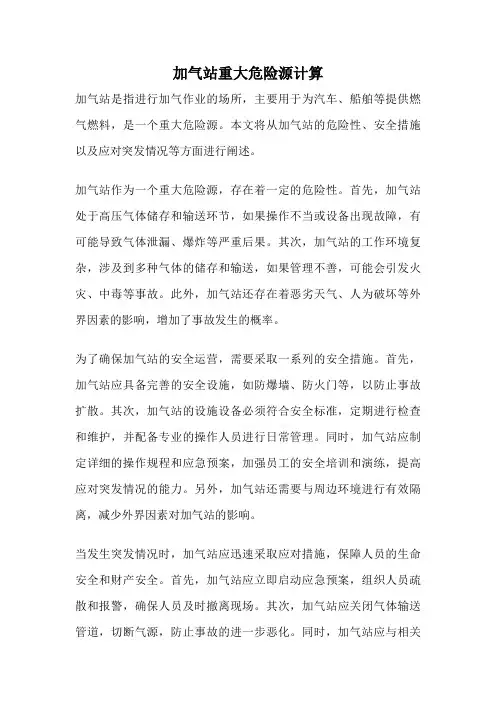 加气站重大危险源计算

加气站是指进行加气作业的场所，主要用于为汽车、船舶等提供燃气燃料，是一个重大危险源。本文将从加气站的危险性、安全措施以及应对突发情况等方面进行阐述。

加气站作为一个重大危险源，存在着一定的危险性。首先，加气站处于高压气体储存和输送环节，如果操作不当或设备出现故障，有可能导致气体泄漏、爆炸等严重后果。其次，加气站的工作环境复杂，涉及到多种气体的储存和输送，如果管理不善，可能会引发火灾、中毒等事故。此外，加气站还存在着恶劣天气、人为破坏等外界因素的影响，增加了事故发生的概率。

为了确保加气站的安全运营，需要采取一系列的安全措施。首先，加气站应具备完善的安全设施，如防爆墙、防火门等，以防止事故扩散。其次，加气站的设施设备必须符合安全标准，定期进行检查和维护，并配备专业的操作人员进行日常管理。同时，加气站应制定详细的操作规程和应急预案，加强员工的安全培训和演练，提高应对突发情况的能力。另外，加气站还需要与周边环境进行有效隔离，减少外界因素对加气站的影响。

当发生突发情况时，加气站应迅速采取应对措施，保障人员的生命安全和财产安全。首先，加气站应立即启动应急预案，组织人员疏散和报警，确保人员及时撤离现场。其次，加气站应关闭气体输送管道，切断气源，防止事故的进一步恶化。同时，加气站应与相关